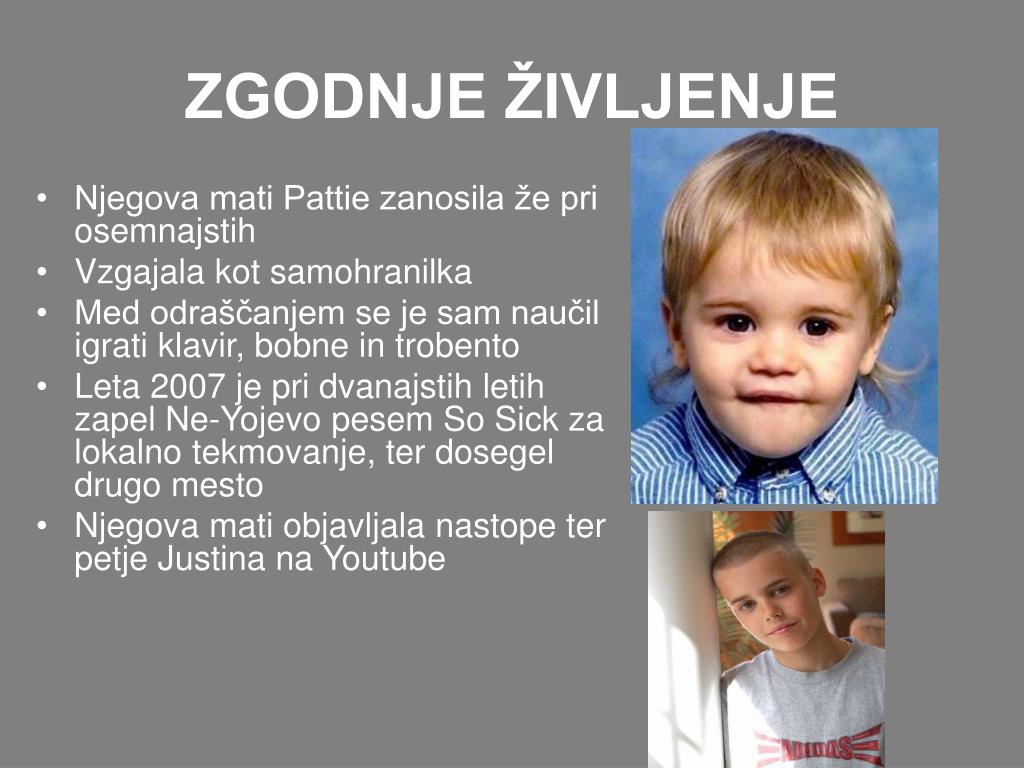 ZGODNJE ŽIVLJENJE

• Njegova mati Pattie zanosila že pri osemnajstih
• Vzgajala kot samohranilka
• Med odraščanjem se je sam naučil igrati klavir, bobne in trobento
• Leta 2007 je pri dvanajstih letih zapel Ne-Yojevo pesem So Sick za lokalno tekmovanje, ter dosegel drugo mesto
• Njegova mati objavljala nastope ter petje Justina na Youtube

ADIDAS